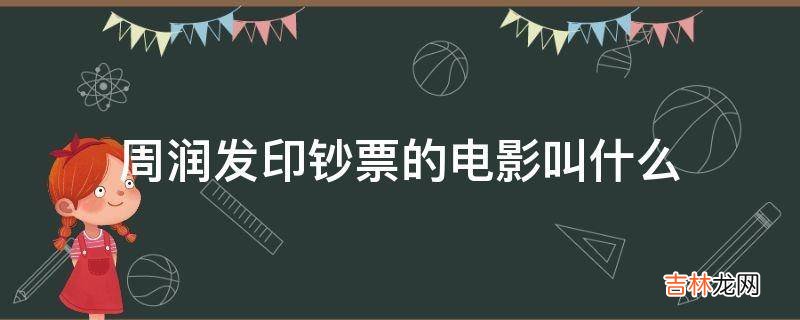 周润发印钞票的电影叫什么

吉林龙网